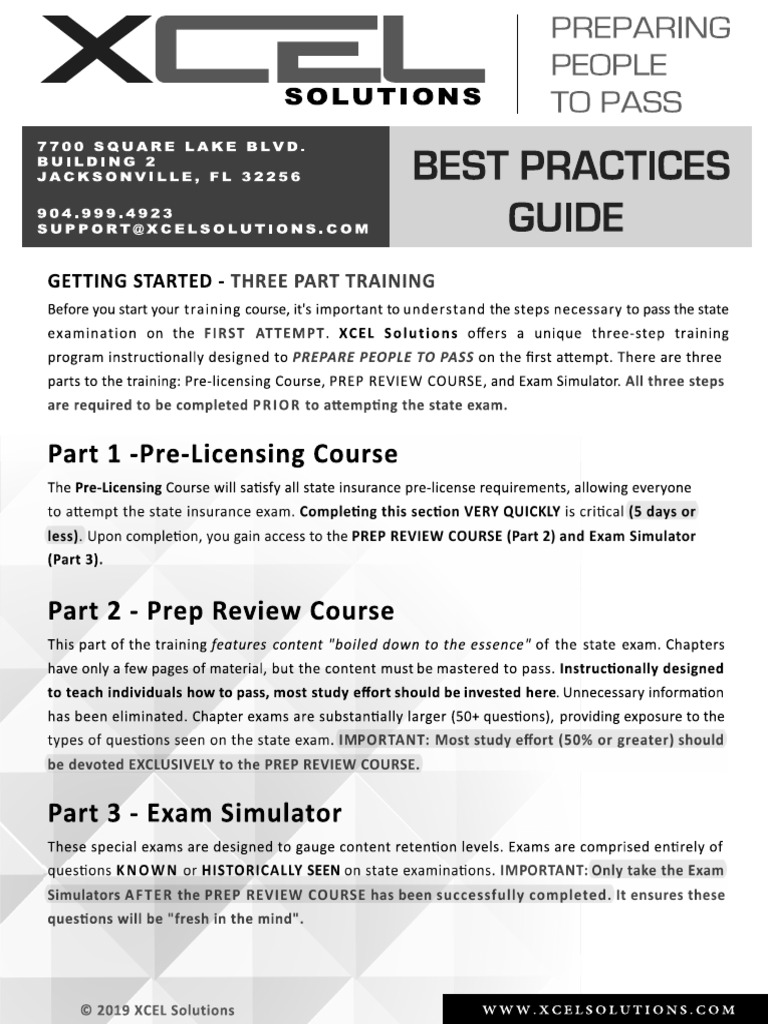 XCEL SOLUTIONS

PREPARING PEOPLE TO PASS

7700 SQUARE LAKE BLVD.
BUILDING 2
JACKSONVILLE, FL 32256

904.999.4923
SUPPORT@XCELSOLUTIONS.COM

BEST PRACTICES GUIDE

GETTING STARTED - THREE PART TRAINING

Before you start your training course, it's important to understand the steps necessary to pass the state examination on the FIRST ATTEMPT. XCEL Solutions offers a unique three-step training program instructionally designed to PREPARE PEOPLE TO PASS on the first attempt. There are three parts to the training: Pre-licensing Course, PREP REVIEW COURSE, and Exam Simulator. All three steps are required to be completed PRIOR to attempting the state exam.

Part 1 -Pre-Licensing Course

The Pre-Licensing Course will satisfy all state insurance pre-license requirements, allowing everyone to attempt the state insurance exam. Completing this section VERY QUICKLY is critical (5 days or less). Upon completion, you gain access to the PREP REVIEW COURSE (Part 2) and Exam Simulator (Part 3).

Part 2 - Prep Review Course

This part of the training features content "boiled down to the essence" of the state exam. Chapters have only a few pages of material, but the content must be mastered to pass. Instructionally designed to teach individuals how to pass, most study effort should be invested here. Unnecessary information has been eliminated. Chapter exams are substantially larger (50+ questions), providing exposure to the types of questions seen on the state exam. IMPORTANT: Most study effort (50% or greater) should be devoted EXCLUSIVELY to the PREP REVIEW COURSE.

Part 3 - Exam Simulator

These special exams are designed to gauge content retention levels. Exams are comprised entirely of questions KNOWN or HISTORICALLY SEEN on state examinations. IMPORTANT: Only take the Exam Simulators AFTER the PREP REVIEW COURSE has been successfully completed. It ensures these questions will be "fresh in the mind".

© 2019 XCEL Solutions

WWW.XCELSOLUTIONS.COM